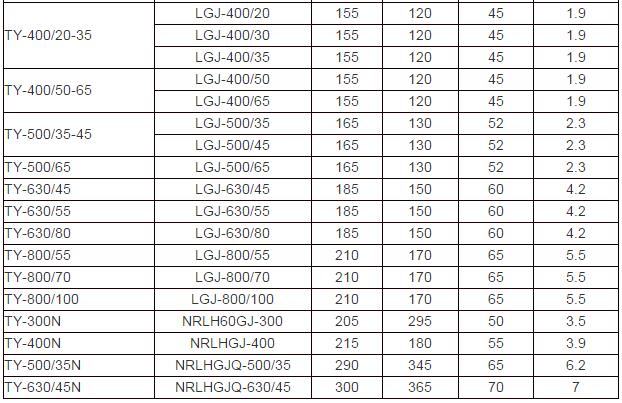 | | | | | | |
|---|---|---|---|---|---|
| TY-400/20-35 | LGJ-400/20 | 155 | 120 | 45 | 1.9 |
| | LGJ-400/30 | 155 | 120 | 45 | 1.9 |
| | LGJ-400/35 | 155 | 120 | 45 | 1.9 |
| TY-400/50-65 | LGJ-400/50 | 155 | 120 | 45 | 1.9 |
| | LGJ-400/65 | 155 | 120 | 45 | 1.9 |
| TY-500/35-45 | LGJ-500/35 | 165 | 130 | 52 | 2.3 |
| | LGJ-500/45 | 165 | 130 | 52 | 2.3 |
| TY-500/65 | LGJ-500/65 | 165 | 130 | 52 | 2.3 |
| TY-630/45 | LGJ-630/45 | 185 | 150 | 60 | 4.2 |
| TY-630/55 | LGJ-630/55 | 185 | 150 | 60 | 4.2 |
| TY-630/80 | LGJ-630/80 | 185 | 150 | 60 | 4.2 |
| TY-800/55 | LGJ-800/55 | 210 | 170 | 65 | 5.5 |
| TY-800/70 | LGJ-800/70 | 210 | 170 | 65 | 5.5 |
| TY-800/100 | LGJ-800/100 | 210 | 170 | 65 | 5.5 |
| TY-300N | NRLH60GJ-300 | 205 | 295 | 50 | 3.5 |
| TY-400N | NRLHGJ-400 | 215 | 180 | 55 | 3.9 |
| TY-500/35N | NRLHGJQ-500/35 | 290 | 345 | 65 | 6.2 |
| TY-630/45N | NRLHGJQ-630/45 | 300 | 365 | 70 | 7 |